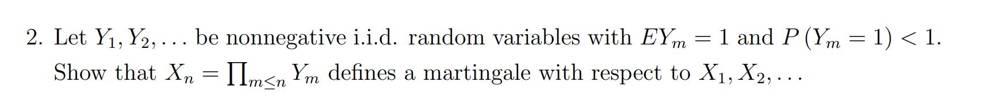 2. Let $Y_1, Y_2, \ldots$ be nonnegative i.i.d. random variables with $EY_m = 1$ and $P(Y_m = 1) < 1$. Show that $X_n = \prod_{m \leq n} Y_m$ defines a martingale with respect to $X_1, X_2, \ldots$